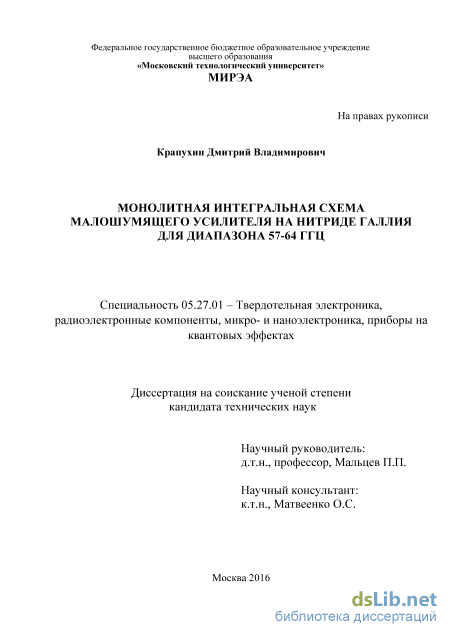 Федеральное государственное бюджетное образовательное учреждение высшего образования
«Московский технологический университет»
МИРЭА

На правах рукописи

Крапухин Дмитрий Владимирович

МОНОЛИТНАЯ ИНТЕГРАЛЬНАЯ СХЕМА МАЛОШУМЯЩЕГО УСИЛИТЕЛЯ НА НИТРИДЕ ГАЛЛИЯ ДЛЯ ДИАПАЗОНА 57-64 ГГЦ

Специальность 05.27.01 – Твердотельная электроника, радиоэлектронные компоненты, микро- и наноэлектроника, приборы на квантовых эффектах

Диссертация на соискание ученой степени кандидата технических наук

Научный руководитель:
д.т.н., профессор, Мальцев П.П.

Научный консультант:
к.т.н., Матвеенко О.С.

Москва 2016

dsLib.net
библиотека диссертаций